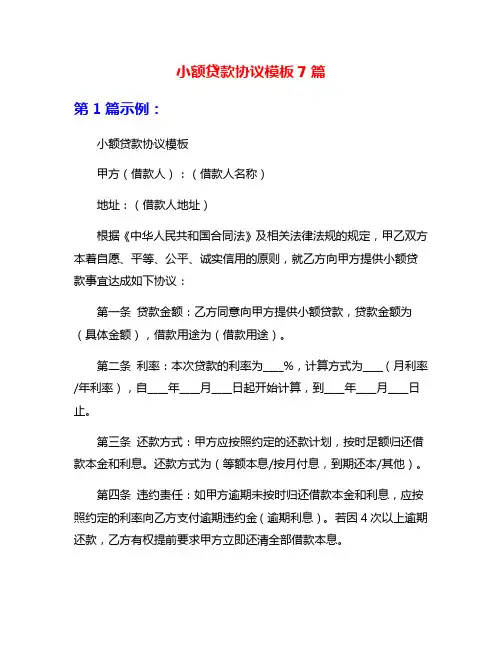 小额贷款协议模板 7 篇

第 1 篇示例：

小额贷款协议模板

甲方（借款人）：（借款人名称）

地址：（借款人地址）

根据《中华人民共和国合同法》及相关法律法规的规定，甲乙双方本着自愿、平等、公平、诚实信用的原则，就乙方向甲方提供小额贷款事宜达成如下协议：

第一条 贷款金额：乙方同意向甲方提供小额贷款，贷款金额为（具体金额），借款用途为（借款用途）。

第二条 利率：本次贷款的利率为____%，计算方式为____（月利率/年利率），自____年____月____日起开始计算，到____年____月____日止。

第三条 还款方式：甲方应按照约定的还款计划，按时足额归还借款本金和利息。还款方式为（等额本息/按月付息，到期还本/其他）。

第四条 违约责任：如甲方逾期未按时归还借款本金和利息，应按照约定的利率向乙方支付逾期违约金（逾期利息）。若因 4 次以上逾期还款，乙方有权提前要求甲方立即还清全部借款本息。